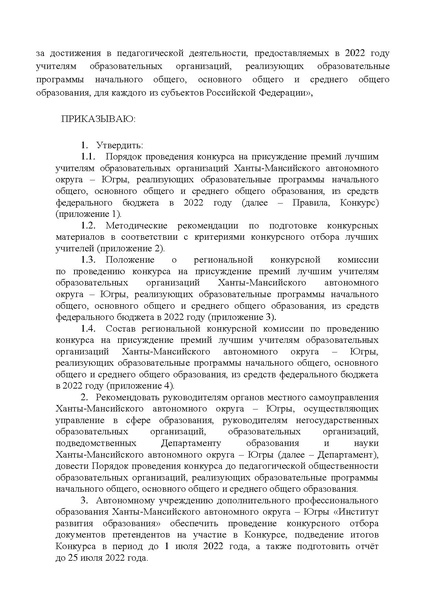 за достижения в педагогической деятельности, предоставляемых в 2022 году учителям образовательных организаций, реализующих образовательные программы начального общего, основного общего и среднего общего образования, для каждого из субъектов Российской Федерации»,

ПРИКАЗЫВАЮ:

1. Утвердить:

1.1. Порядок проведения конкурса на присуждение премий лучшим учителям образовательных организаций Ханты-Мансийского автономного округа – Югры, реализующих образовательные программы начального общего, основного общего и среднего общего образования, из средств федерального бюджета в 2022 году (далее – Правила, Конкурс) (приложение 1).

1.2. Методические рекомендации по подготовке конкурсных материалов в соответствии с критериями конкурсного отбора лучших учителей (приложение 2).

1.3. Положение о региональной конкурсной комиссии по проведению конкурса на присуждение премий лучшим учителям образовательных организаций Ханты-Мансийского автономного округа – Югры, реализующих образовательные программы начального общего, основного общего и среднего общего образования, из средств федерального бюджета в 2022 году (приложение 3).

1.4. Состав региональной конкурсной комиссии по проведению конкурса на присуждение премий лучшим учителям образовательных организаций Ханты-Мансийского автономного округа – Югры, реализующих образовательные программы начального общего, основного общего и среднего общего образования, из средств федерального бюджета в 2022 году (приложение 4).

2. Рекомендовать руководителям органов местного самоуправления Ханты-Мансийского автономного округа – Югры, осуществляющих управление в сфере образования, руководителям негосударственных образовательных организаций, образовательных организаций, подведомственных Департаменту образования и науки Ханты-Мансийского автономного округа – Югры (далее – Департамент), довести Порядок проведения конкурса до педагогической общественности образовательных организаций, реализующих образовательные программы начального общего, основного общего и среднего общего образования.

3. Автономному учреждению дополнительного профессионального образования Ханты-Мансийского автономного округа – Югры «Институт развития образования» обеспечить проведение конкурсного отбора документов претендентов на участие в Конкурсе, подведение итогов Конкурса в период до 1 июля 2022 года, а также подготовить отчёт до 25 июля 2022 года.